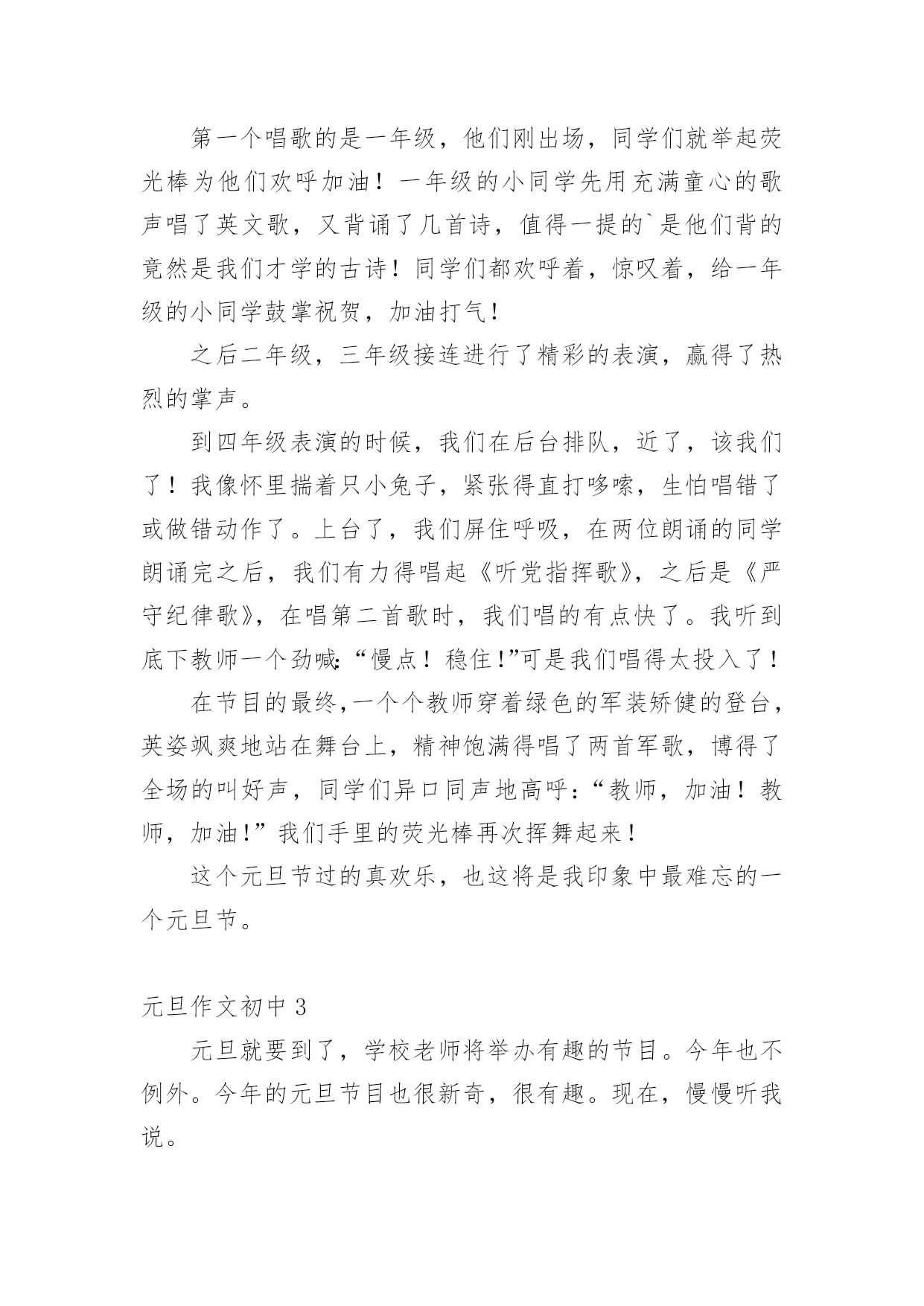 第一个唱歌的是一年级，他们刚出场，同学们就举起荧光棒为他们欢呼加油！一年级的小同学先用充满童心的歌声唱了英文歌，又背诵了几首诗，值得一提的`是他们背的竟然是我们才学的古诗！同学们都欢呼着，惊叹着，给一年级的小同学鼓掌祝贺，加油打气！

之后二年级，三年级接连进行了精彩的表演，赢得了热烈的掌声。

到四年级表演的时候，我们在后台排队，近了，该我们了！我像怀里揣着只小兔子，紧张得直打哆嗦，生怕唱错了或做错动作了。上台了，我们屏住呼吸，在两位朗诵的同学朗诵完之后，我们有力得唱起《听党指挥歌》，之后是《严守纪律歌》，在唱第二首歌时，我们唱的有点快了。我听到底下教师一个劲喊:“慢点！稳住!”可是我们唱得太投入了！

在节目的最终,一个个教师穿着绿色的军装矫健的登台，英姿飒爽地站在舞台上，精神饱满得唱了两首军歌，博得了全场的叫好声，同学们异口同声地高呼:“教师，加油！教师，加油!”我们手里的荧光棒再次挥舞起来!

这个元旦节过的真欢乐，也这将是我印象中最难忘的一个元旦节。

元旦作文初中 3

元旦就要到了，学校老师将举办有趣的节目。今年也不例外。今年的元旦节目也很新奇，很有趣。现在，慢慢听我说。